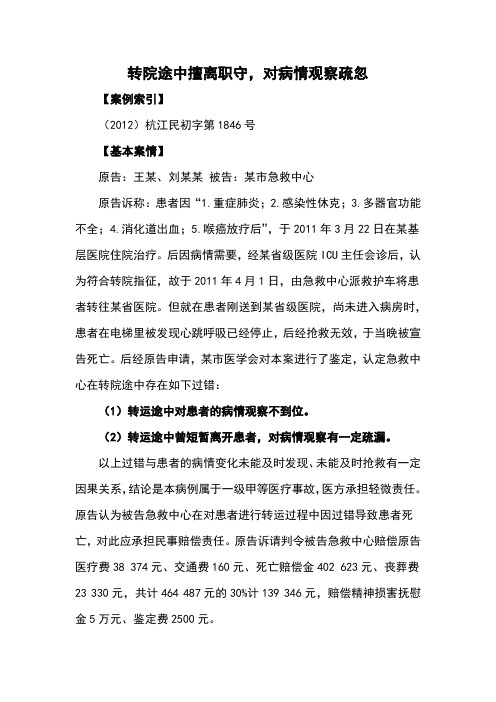 转院途中擅离职守，对病情观察疏忽

【案例索引】

（2012）杭江民初字第1846号

【基本案情】

原告：王某、刘某某 被告：某市急救中心

原告诉称：患者因“1.重症肺炎；2.感染性休克；3.多器官功能不全；4.消化道出血；5.喉癌放疗后”，于2011年3月22日在某基层医院住院治疗。后因病情需要，经某省级医院ICU主任会诊后，认为符合转院指征，故于2011年4月1日，由急救中心派救护车将患者转往某省医院。但就在患者刚送到某省级医院，尚未进入病房时，患者在电梯里被发现心跳呼吸已经停止，后经抢救无效，于当晚被宣告死亡。后经原告申请，某市医学会对本案进行了鉴定，认定急救中心在转院途中存在如下过错：

（1）转运途中对患者的病情观察不到位。

（2）转运途中曾短暂离开患者，对病情观察有一定疏漏。

以上过错与患者的病情变化未能及时发现、未能及时抢救有一定因果关系，结论是本病例属于一级甲等医疗事故，医方承担轻微责任。原告认为被告急救中心在对患者进行转运过程中因过错导致患者死亡，对此应承担民事赔偿责任。原告诉请判令被告急救中心赔偿原告医疗费38 374元、交通费160元、死亡赔偿金402 623元、丧葬费23 330元，共计464 487元的30%计139 346元，赔偿精神损害抚慰金5万元、鉴定费2500元。